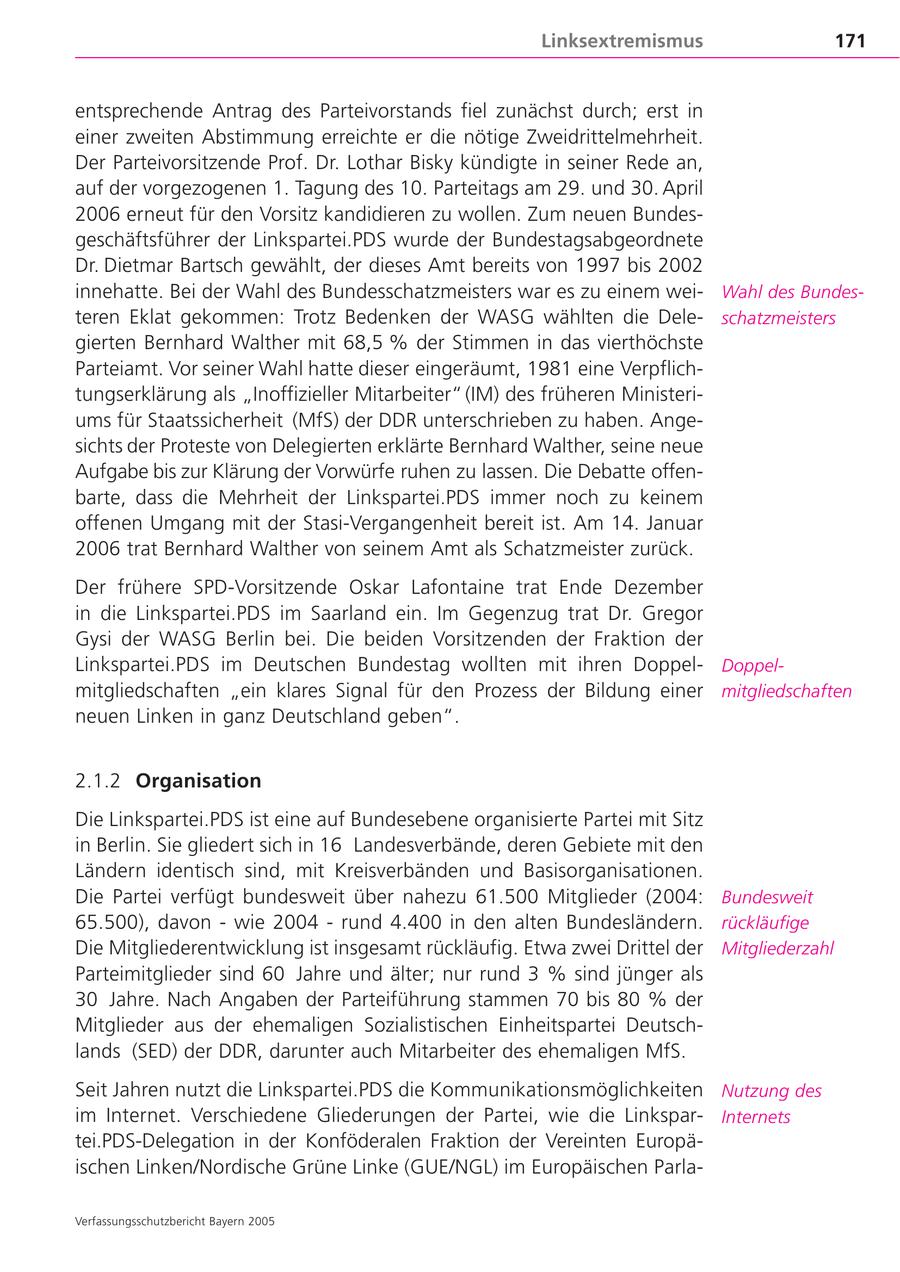 Linksextremismus 171

entsprechende Antrag des Parteivorstands fiel zunächst durch; erst in einer zweiten Abstimmung erreichte er die nötige Zweidrittelmehrheit. Der Parteivorsitzende Prof. Dr. Lothar Bisky kündigte in seiner Rede an, auf der vorgezogenen 1. Tagung des 10. Parteitags am 29. und 30. April 2006 erneut für den Vorsitz kandidieren zu wollen. Zum neuen Bundesgeschäftsführer der Linkspartei.PDS wurde der Bundestagsabgeordnete Dr. Dietmar Bartsch gewählt, der dieses Amt bereits von 1997 bis 2002 innehatte. Bei der Wahl des Bundesschatzmeisters war es zu einem weiteren Eklat gekommen: Trotz Bedenken der WASG wählten die Delegierten Bernhard Walther mit 68,5 % der Stimmen in das vierthöchste Parteiamt. Vor seiner Wahl hatte dieser eingeräumt, 1981 eine Verpflichtungserklärung als „Inoffizieller Mitarbeiter“ (IM) des früheren Ministeriums für Staatssicherheit (MfS) der DDR unterschrieben zu haben. Angesichts der Proteste von Delegierten erklärte Bernhard Walther, seine neue Aufgabe bis zur Klärung der Vorwürfe ruhen zu lassen. Die Debatte offenbarte, dass die Mehrheit der Linkspartei.PDS immer noch zu keinem offenen Umgang mit der Stasi-Vergangenheit bereit ist. Am 14. Januar 2006 trat Bernhard Walther von seinem Amt als Schatzmeister zurück.

Wahl des Bundesschatzmeisters

Der frühere SPD-Vorsitzende Oskar Lafontaine trat Ende Dezember in die Linkspartei.PDS im Saarland ein. Im Gegenzug trat Dr. Gregor Gysi der WASG Berlin bei. Die beiden Vorsitzenden der Fraktion der Linkspartei.PDS im Deutschen Bundestag wollten mit ihren Doppelmitgliedschaften „ein klares Signal für den Prozess der Bildung einer neuen Linken in ganz Deutschland geben“.

Doppelmitgliedschaften

2.1.2 Organisation

Die Linkspartei.PDS ist eine auf Bundesebene organisierte Partei mit Sitz in Berlin. Sie gliedert sich in 16 Landesverbände, deren Gebiete mit den Ländern identisch sind, mit Kreisverbänden und Basisorganisationen. Die Partei verfügt bundesweit über nahezu 61.500 Mitglieder (2004: 65.500), davon - wie 2004 - rund 4.400 in den alten Bundesländern. Die Mitgliederentwicklung ist insgesamt rückläufig. Etwa zwei Drittel der Parteimitglieder sind 60 Jahre und älter; nur rund 3 % sind jünger als 30 Jahre. Nach Angaben der Parteiführung stammen 70 bis 80 % der Mitglieder aus der ehemaligen Sozialistischen Einheitspartei Deutschlands (SED) der DDR, darunter auch Mitarbeiter des ehemaligen MfS.

Bundesweit rückläufige Mitgliederzahl

Seit Jahren nutzt die Linkspartei.PDS die Kommunikationsmöglichkeiten im Internet. Verschiedene Gliederungen der Partei, wie die Linkspartei.PDS-Delegation in der Konföderalen Fraktion der Vereinten Europäischen Linken/Nordische Grüne Linke (GUE/NGL) im Europäischen Parla-

Nutzung des Internets

Verfassungsschutzbericht Bayern 2005